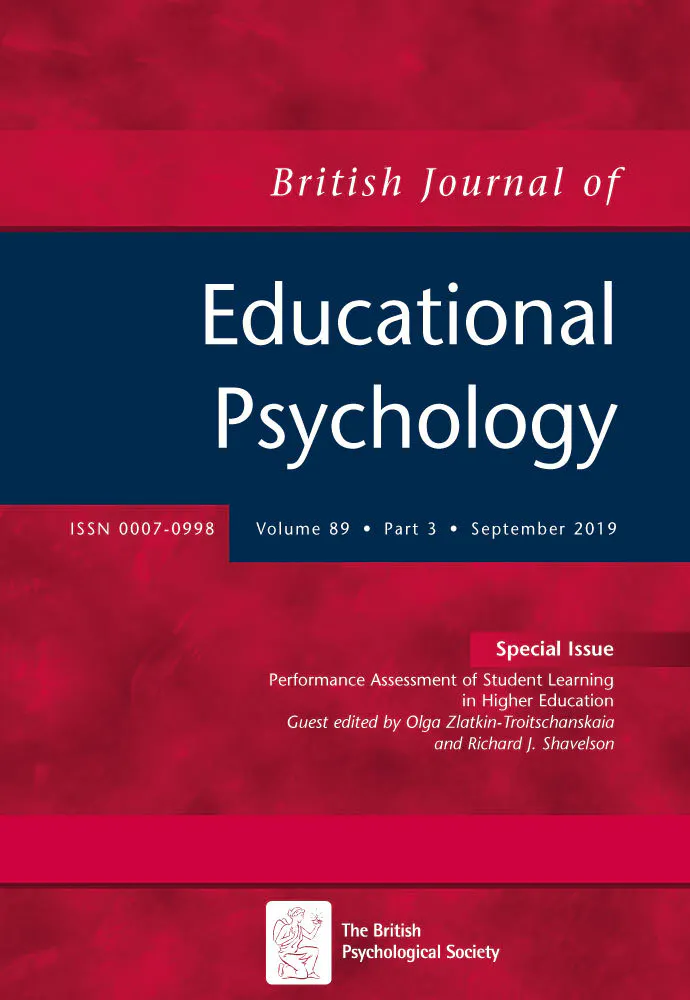 British Journal of

Educational Psychology

ISSN 0007-0998

Volume 89 • Part 3 • September 2019

Special Issue

Performance Assessment of Student Learning in Higher Education
Guest edited by Olga Zlatkin-Troitschanskaia and Richard J. Shavelson

The British
Psychological Society